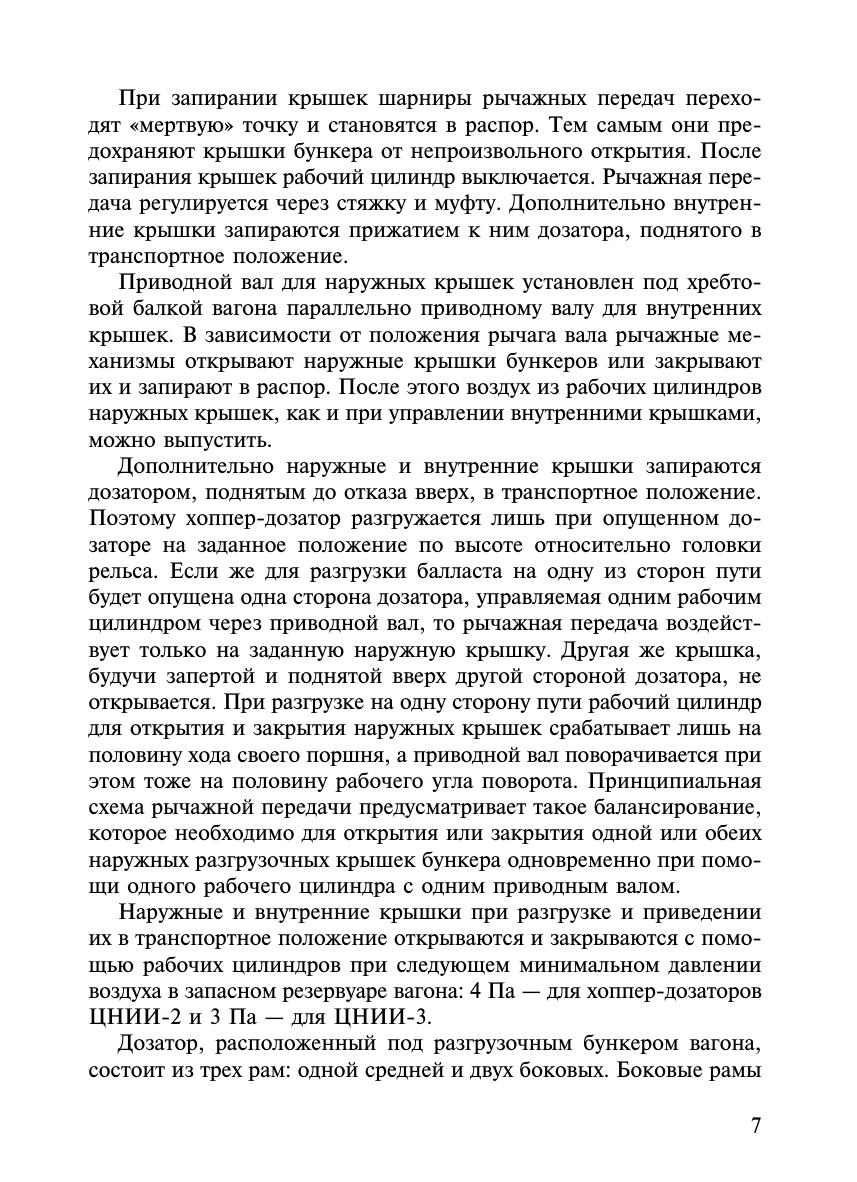 При запирании крышек шарниры рычажных передач переходят «мертвую» точку и становятся в распор. Тем самым они предохраняют крышки бункера от непроизвольного открытия. После запирания крышек рабочий цилиндр выключается. Рычажная передача регулируется через стяжку и муфту. Дополнительно внутренние крышки запираются прижатием к ним дозатора, поднятого в транспортное положение.

Приводной вал для наружных крышек установлен под хребтовой балкой вагона параллельно приводному валу для внутренних крышек. В зависимости от положения рычага вала рычажные механизмы открывают наружные крышки бункеров или закрывают их и запирают в распор. После этого воздух из рабочих цилиндров наружных крышек, как и при управлении внутренними крышками, можно выпустить.

Дополнительно наружные и внутренние крышки запираются дозатором, поднятым до отказа вверх, в транспортное положение. Поэтому хоппер-дозатор разгружается лишь при опущенном дозаторе на заданное положение по высоте относительно головки рельса. Если же для разгрузки балласта на одну из сторон пути будет опущена одна сторона дозатора, управляемая одним рабочим цилиндром через приводной вал, то рычажная передача воздействует только на заданную наружную крышку. Другая же крышка, будучи запертой и поднятой вверх другой стороной дозатора, не открывается. При разгрузке на одну сторону пути рабочий цилиндр для открытия и закрытия наружных крышек срабатывает лишь на половину хода своего поршня, а приводной вал поворачивается при этом тоже на половину рабочего угла поворота. Принципиальная схема рычажной передачи предусматривает такое балансирование, которое необходимо для открытия или закрытия одной или обеих наружных разгрузочных крышек бункера одновременно при помощи одного рабочего цилиндра с одним приводным валом.

Наружные и внутренние крышки при разгрузке и приведении их в транспортное положение открываются и закрываются с помощью рабочих цилиндров при следующем минимальном давлении воздуха в запасном резервуаре вагона: 4 Па — для хоппер-дозаторов ЦНИИ-2 и 3 Па — для ЦНИИ-3.

Дозатор, расположенный под разгрузочным бункером вагона, состоит из трех рам: одной средней и двух боковых. Боковые рамы

7